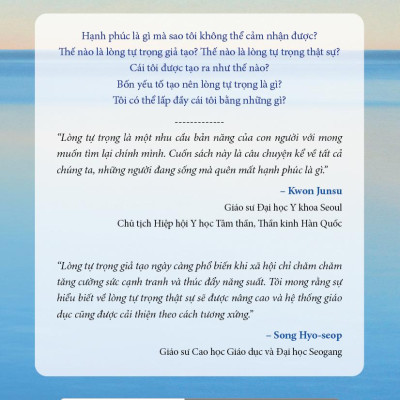 Hạnh phúc là gì mà sao tôi không thể cảm nhận được?
Thế nào là lòng tự trọng giả tạo? Thế nào là lòng tự trọng thật sự?
Cái tôi được tạo ra như thế nào?
Bốn yếu tố tạo nên lòng tự trọng là gì?
Tôi có thể lấp đầy cái tôi bằng những gì?

-------------

"Lòng tự trọng là một nhu cầu bản năng của con người với mong muốn tìm lại chính mình. Cuốn sách này là câu chuyện kể về tất cả chúng ta, những người đang sống mà quên mất hạnh phúc là gì."

– Kwon Junsu

Giáo sư Đại học Y khoa Seoul

Chủ tịch Hiệp hội Y học Tâm thần, Thần kinh Hàn Quốc

"Lòng tự trọng giả tạo ngày càng phổ biến khi xã hội chỉ chăm chăm tăng cường sức cạnh tranh và thúc đẩy năng suất. Tôi mong rằng sự hiểu biết về lòng tự trọng thật sự sẽ được nâng cao và hệ thống giáo dục cũng được cải thiện theo cách tương xứng."

– Song Hyo-seop

Giáo sư Cao học Giáo dục và Đại học Seogang